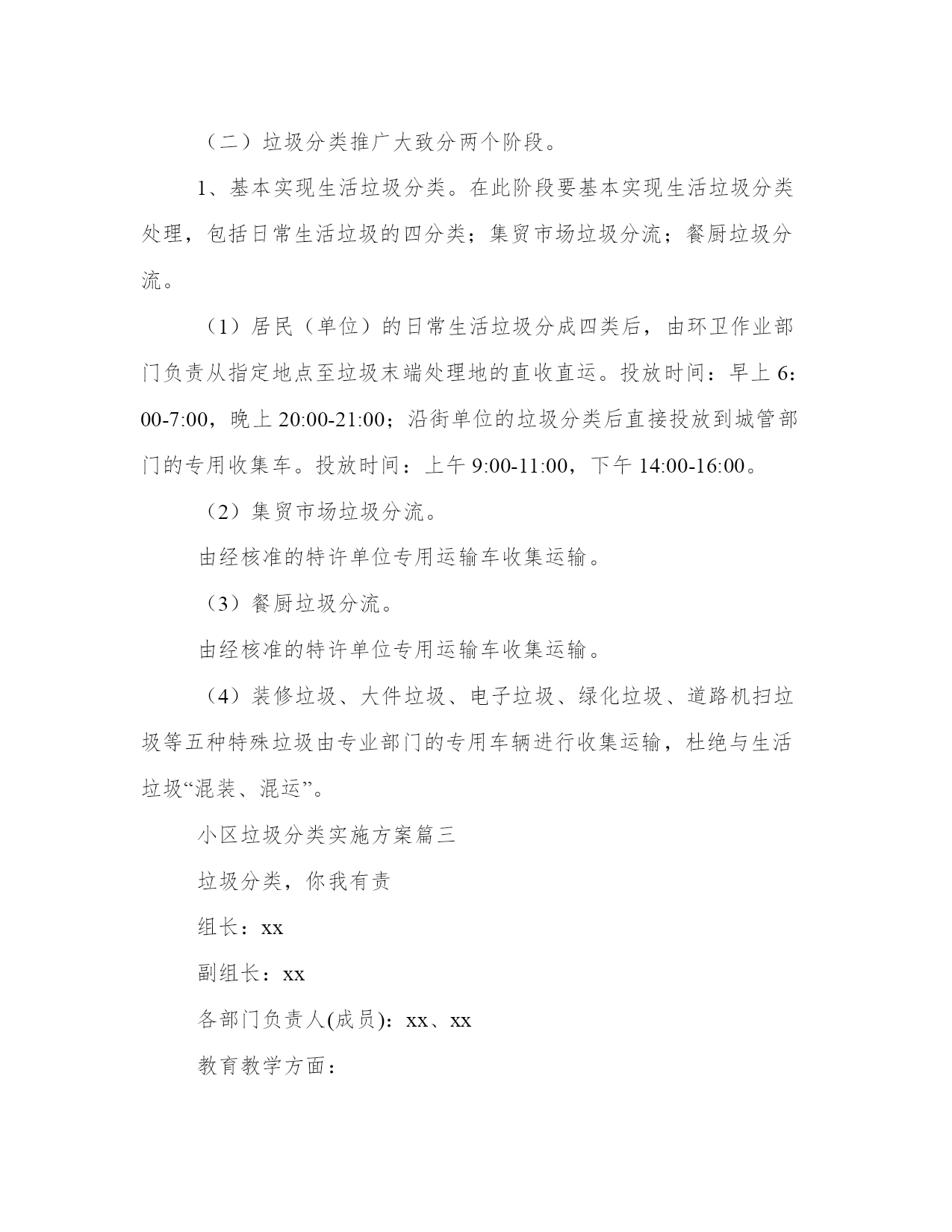 （二）垃圾分类推广大致分两个阶段。

1、基本实现生活垃圾分类。在此阶段要基本实现生活垃圾分类处理，包括日常生活垃圾的四分类；集贸市场垃圾分流；餐厨垃圾分流。

（1）居民（单位）的日常生活垃圾分成四类后，由环卫作业部门负责从指定地点至垃圾末端处理地的直收直运。投放时间：早上 6：00-7:00，晚上 20:00-21:00；沿街单位的垃圾分类后直接投放到城管部门的专用收集车。投放时间：上午 9:00-11:00，下午 14:00-16:00。

（2）集贸市场垃圾分流。

由经核准的特许单位专用运输车收集运输。

（3）餐厨垃圾分流。

由经核准的特许单位专用运输车收集运输。

（4）装修垃圾、大件垃圾、电子垃圾、绿化垃圾、道路机扫垃圾等五种特殊垃圾由专业部门的专用车辆进行收集运输，杜绝与生活垃圾“混装、混运”。

小区垃圾分类实施方案篇三

垃圾分类，你我有责

组长：xx

副组长：xx

各部门负责人(成员)：xx、xx

教育教学方面：